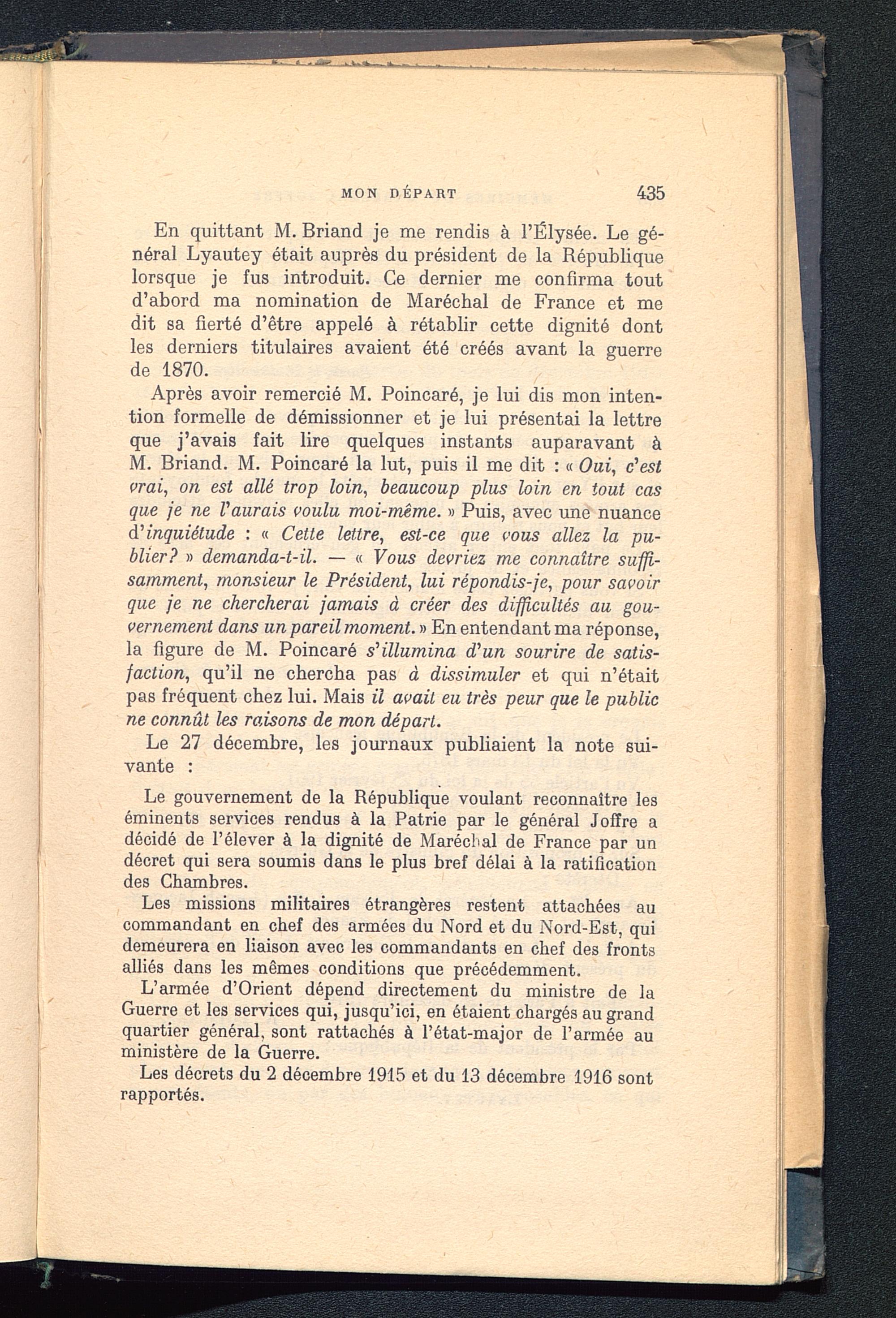 MON DÉPART 435

En quittant M. Briand je me rendis à l'Élysée. Le général Lyautey était auprès du président de la République lorsque je fus introduit. Ce dernier me confirma tout d'abord ma nomination de Maréchal de France et me dit sa fierté d'être appelé à rétablir cette dignité dont les derniers titulaires avaient été créés avant la guerre de 1870.

Après avoir remercié M. Poincaré, je lui dis mon intention formelle de démissionner et je lui présentai la lettre que j'avais fait lire quelques instants auparavant à M. Briand. M. Poincaré la lut, puis il me dit : « Oui, c'est vrai, on est allé trop loin, beaucoup plus loin en tout cas que je ne l'aurais voulu moi-même. » Puis, avec une nuance d'inquiétude : « Cette lettre, est-ce que vous allez la publier? » demanda-t-il. — « Vous devriez me connaître suffisamment, monsieur le Président, lui répondis-je, pour savoir que je ne chercherai jamais à créer des difficultés au gouvernement dans un pareil moment. » En entendant ma réponse, la figure de M. Poincaré s'illumina d'un sourire de satisfaction, qu'il ne chercha pas à dissimuler et qui n'était pas fréquent chez lui. Mais il avait eu très peur que le public ne connût les raisons de mon départ.

Le 27 décembre, les journaux publiaient la note suivante :

Le gouvernement de la République voulant reconnaître les éminents services rendus à la Patrie par le général Joffre a décidé de l'élever à la dignité de Maréchal de France par un décret qui sera soumis dans le plus bref délai à la ratification des Chambres.

Les missions militaires étrangères restent attachées au commandant en chef des armées du Nord et du Nord-Est, qui demeurera en liaison avec les commandants en chef des fronts alliés dans les mêmes conditions que précédemment.

L'armée d'Orient dépend directement du ministre de la Guerre et les services qui, jusqu'ici, en étaient chargés au grand quartier général, sont rattachés à l'état-major de l'armée au ministère de la Guerre.

Les décrets du 2 décembre 1915 et du 13 décembre 1916 sont rapportés.